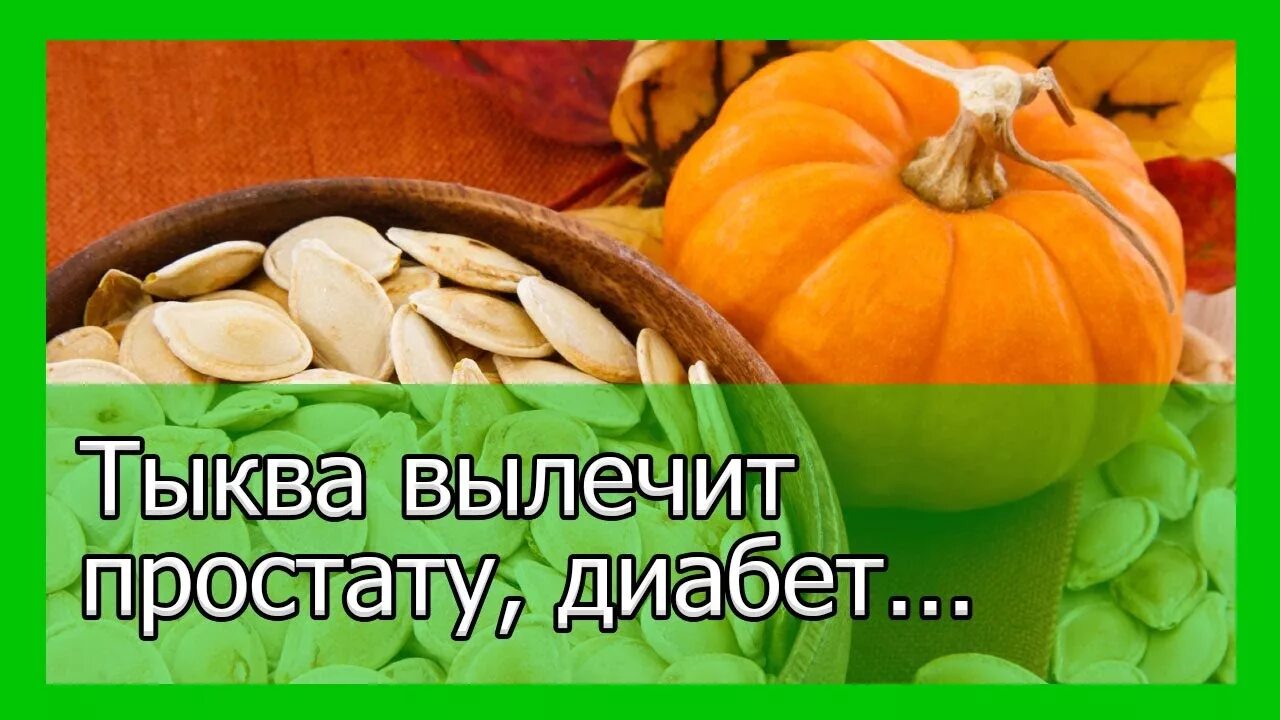 Тыква вылечит простату, диабет...